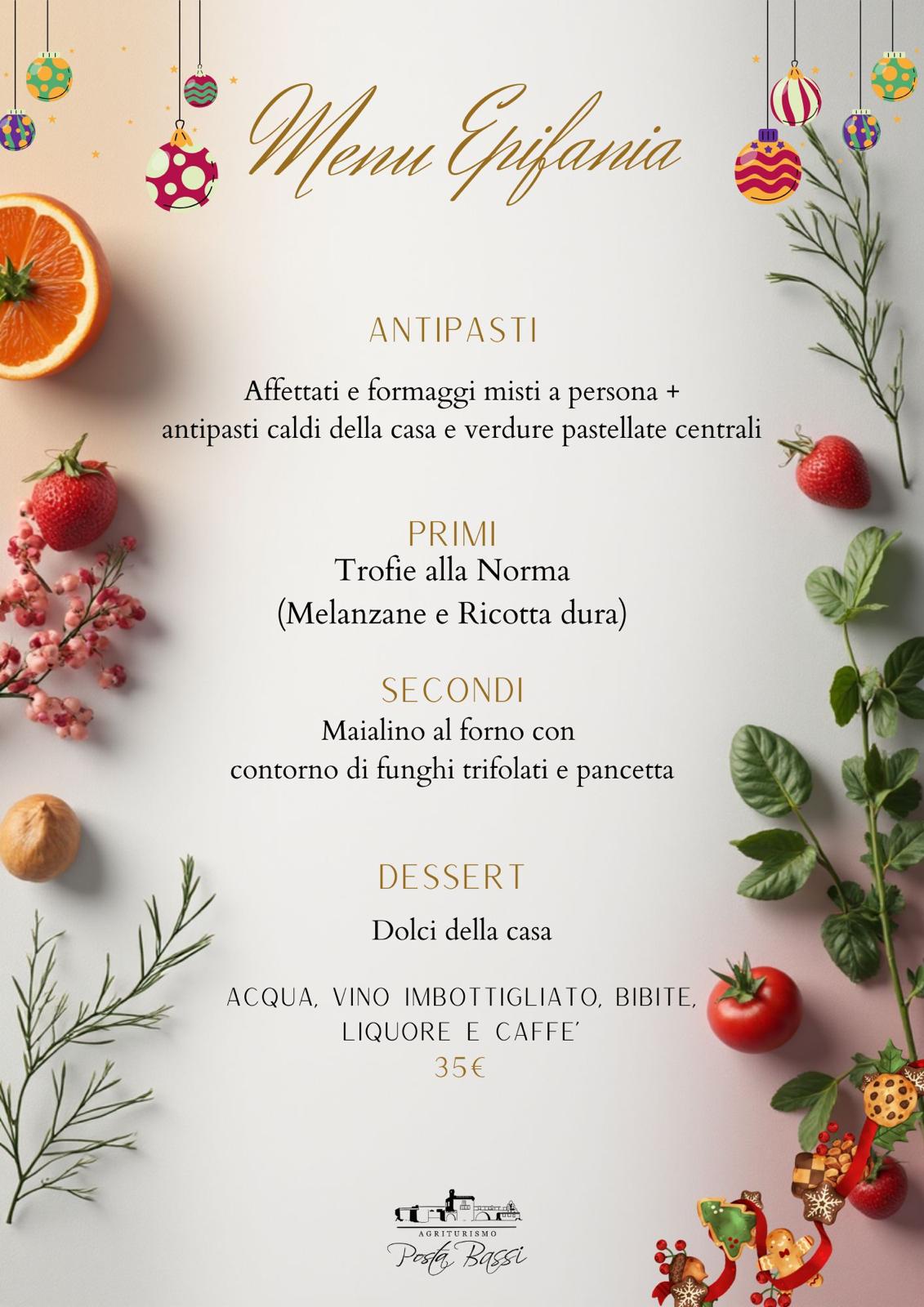 Menu Epifania

ANTIPASTI

Affettati e formaggi misti a persona + antipasti caldi della casa e verdure pastellate centrali

PRIMI
Trofie alla Norma
(Melanzane e Ricotta dura)

SECONDI
Maialino al forno con
contorno di funghi trifolati e pancetta

DESSERT

Dolci della casa

ACQUA, VINO IMBOTTIGLIATO, BIBITE,
LIQUORE E CAFFE'
35€

AGRITURISMO
Posta Bassi